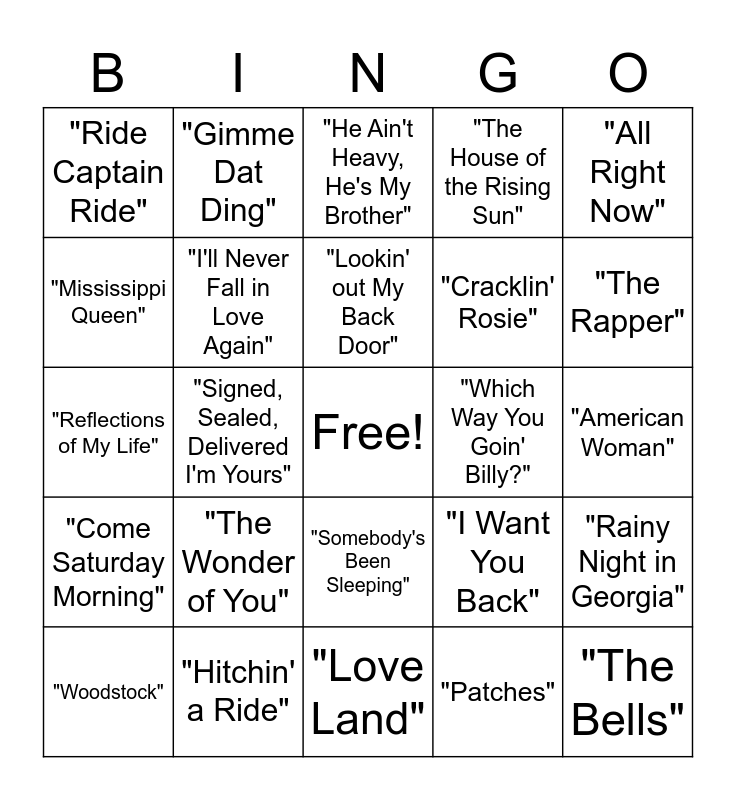 | B | I | N | G | O |
|---|---|---|---|---|
| "Ride Captain Ride" | "Gimme Dat Ding" | "He Ain't Heavy, He's My Brother" | "The House of the Rising Sun" | "All Right Now" |
| "Mississippi Queen" | "I'll Never Fall in Love Again" | "Lookin' out My Back Door" | "Cracklin' Rosie" | "The Rapper" |
| "Reflections of My Life" | "Signed, Sealed, Delivered I'm Yours" | Free! | "Which Way You Goin' Billy?" | "American Woman" |
| "Come Saturday Morning" | "The Wonder of You" | "Somebody's Been Sleeping" | "I Want You Back" | "Rainy Night in Georgia" |
| "Woodstock" | "Hitchin' a Ride" | "Love Land" | "Patches" | "The Bells" |